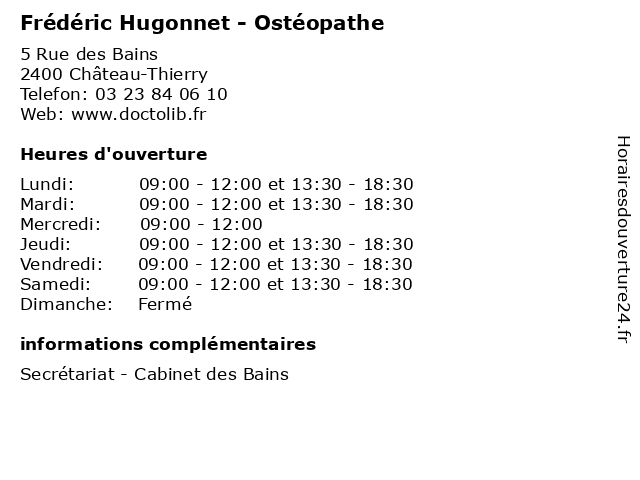 Frédéric Hugonnet - Ostéopathe

5 Rue des Bains
2400 Château-Thierry
Telefon: 03 23 84 06 10
Web: www.doctolib.fr

Heures d'ouverture

Lundi: 09:00 - 12:00 et 13:30 - 18:30
Mardi: 09:00 - 12:00 et 13:30 - 18:30
Mercredi: 09:00 - 12:00
Jeudi: 09:00 - 12:00 et 13:30 - 18:30
Vendredi: 09:00 - 12:00 et 13:30 - 18:30
Samedi: 09:00 - 12:00 et 13:30 - 18:30
Dimanche: Fermé

informations complémentaires

Secrétariat - Cabinet des Bains

Horairesdouverture24.fr